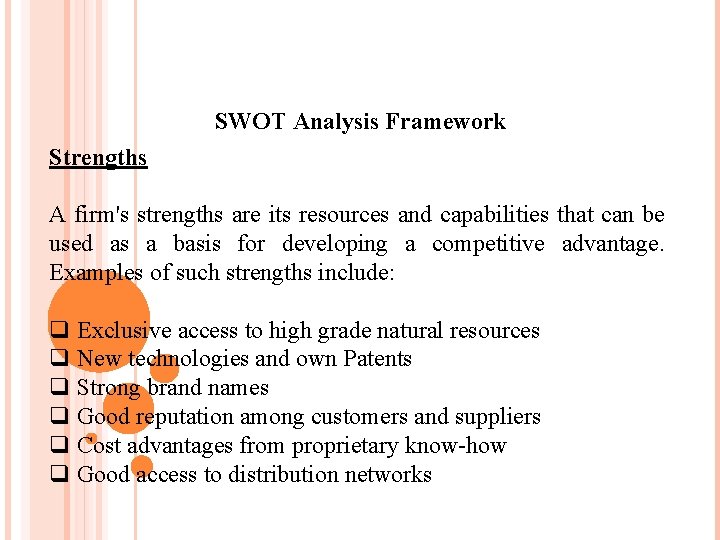 SWOT Analysis Framework

Strengths

A firm's strengths are its resources and capabilities that can be used as a basis for developing a competitive advantage. Examples of such strengths include:

❑ Exclusive access to high grade natural resources
❑ New technologies and own Patents
❑ Strong brand names
❑ Good reputation among customers and suppliers
❑ Cost advantages from proprietary know-how
❑ Good access to distribution networks